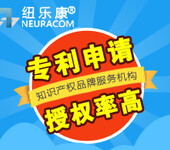 纽乐康®
NEURACOM

专利申请
知识产权品牌服务机构
授权率高